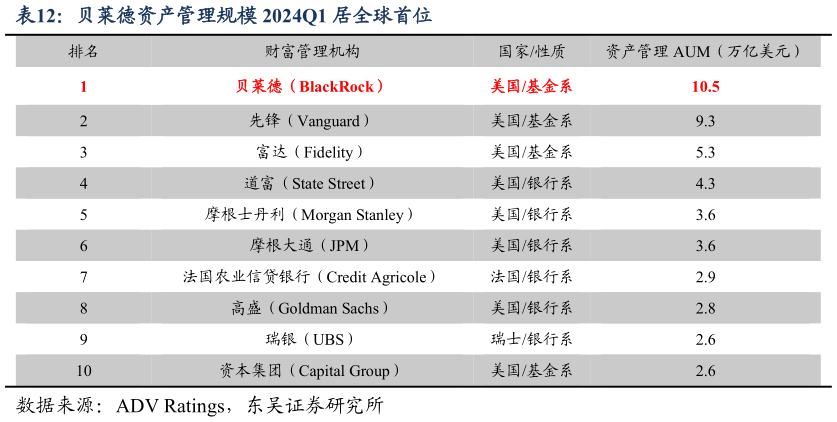 表12：贝莱德资产管理规模 2024Q1 居全球首位

| 排名 | 财富管理机构 | 国家/性质 | 资产管理 AUM（万亿美元） |
|---|---|---|---|
| 1 | 贝莱德（BlackRock） | 美国/基金系 | 10.5 |
| 2 | 先锋（Vanguard） | 美国/基金系 | 9.3 |
| 3 | 富达（Fidelity） | 美国/基金系 | 5.3 |
| 4 | 道富（State Street） | 美国/银行系 | 4.3 |
| 5 | 摩根士丹利（Morgan Stanley） | 美国/银行系 | 3.6 |
| 6 | 摩根大通（JPM） | 美国/银行系 | 3.6 |
| 7 | 法国农业信贷银行（Credit Agricole） | 法国/银行系 | 2.9 |
| 8 | 高盛（Goldman Sachs） | 美国/银行系 | 2.8 |
| 9 | 瑞银（UBS） | 瑞士/银行系 | 2.6 |
| 10 | 资本集团（Capital Group） | 美国/基金系 | 2.6 |

数据来源：ADV Ratings，东吴证券研究所